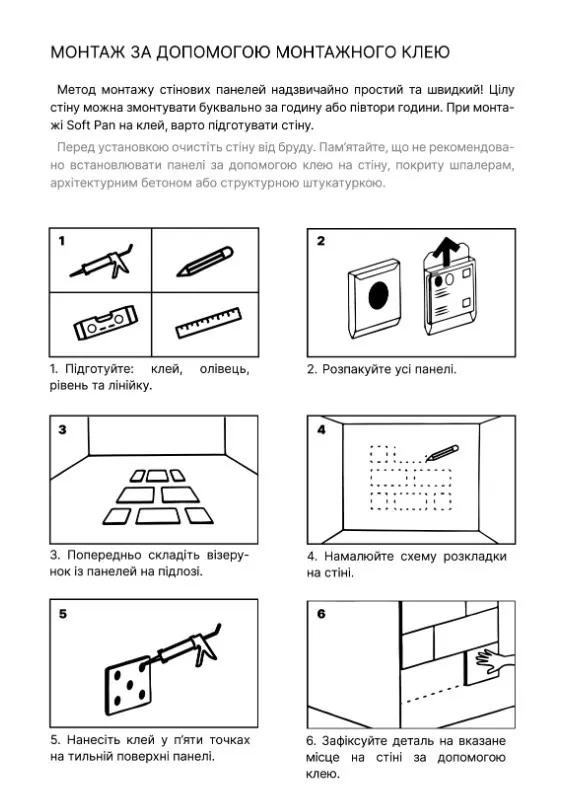 МОНТАЖ ЗА ДОПОМОГОЮ МОНТАЖНОГО КЛЕЮ

Метод монтажу стінових панелей надзвичайно простий та швидкий! Цілу стіну можна змонтувати буквально за годину або півтори години. При монтажі Soft Pan на клей, варто підготувати стіну.

Перед установкою очистіть стіну від бруду. Пам'ятайте, що не рекомендовано встановлювати панелі за допомогою клею на стіну, покриту шпалерам, архітектурним бетоном або структурною штукатуркою.

1

1. Підготуйте: клей, олівець, рівень та лінійку.

2

2. Розпакуйте усі панелі.

3

3. Попередньо складіть візерунок із панелей на підлозі.

4

4. Намалюйте схему розкладки на стіні.

5

5. Нанесіть клей у п'яти точках на тильній поверхні панелі.

6

6. Зафіксуйте деталь на вказане місце на стіні за допомогою клею.